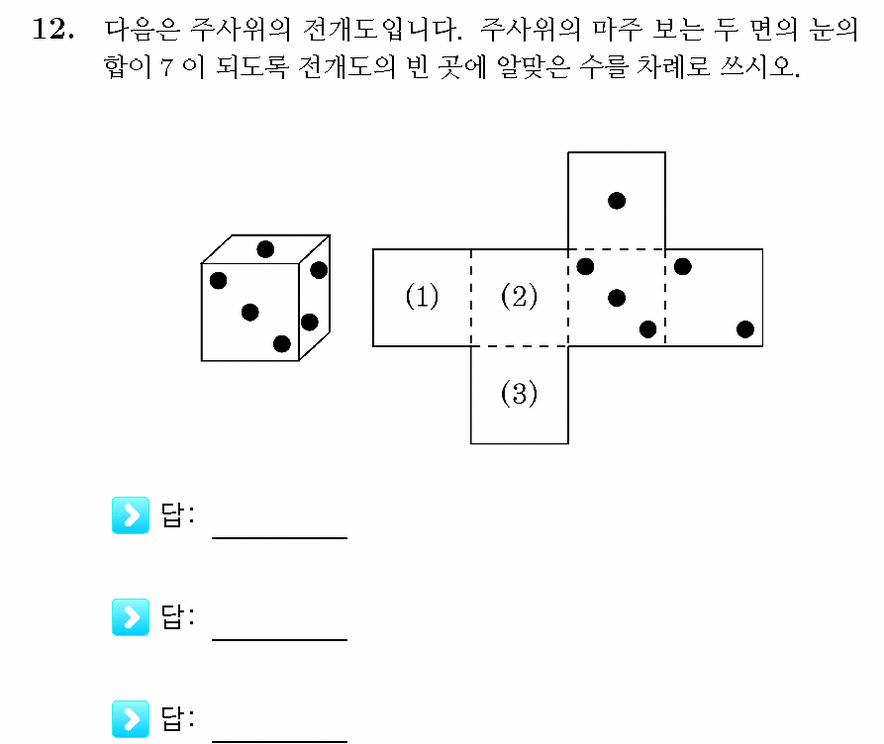 12. 다음은 주사위의 전개도입니다. 주사위의 마주 보는 두 면의 눈의 합이 7 이 되도록 전개도의 빈 곳에 알맞은 수를 차례로 쓰시오.

(1)

(2)

(3)

답: ____

답: ____

답: ____